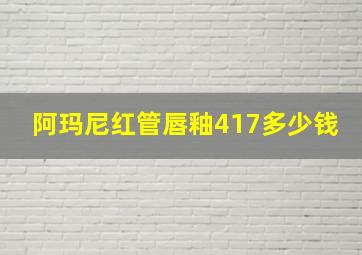 阿玛尼红管唇釉417多少钱